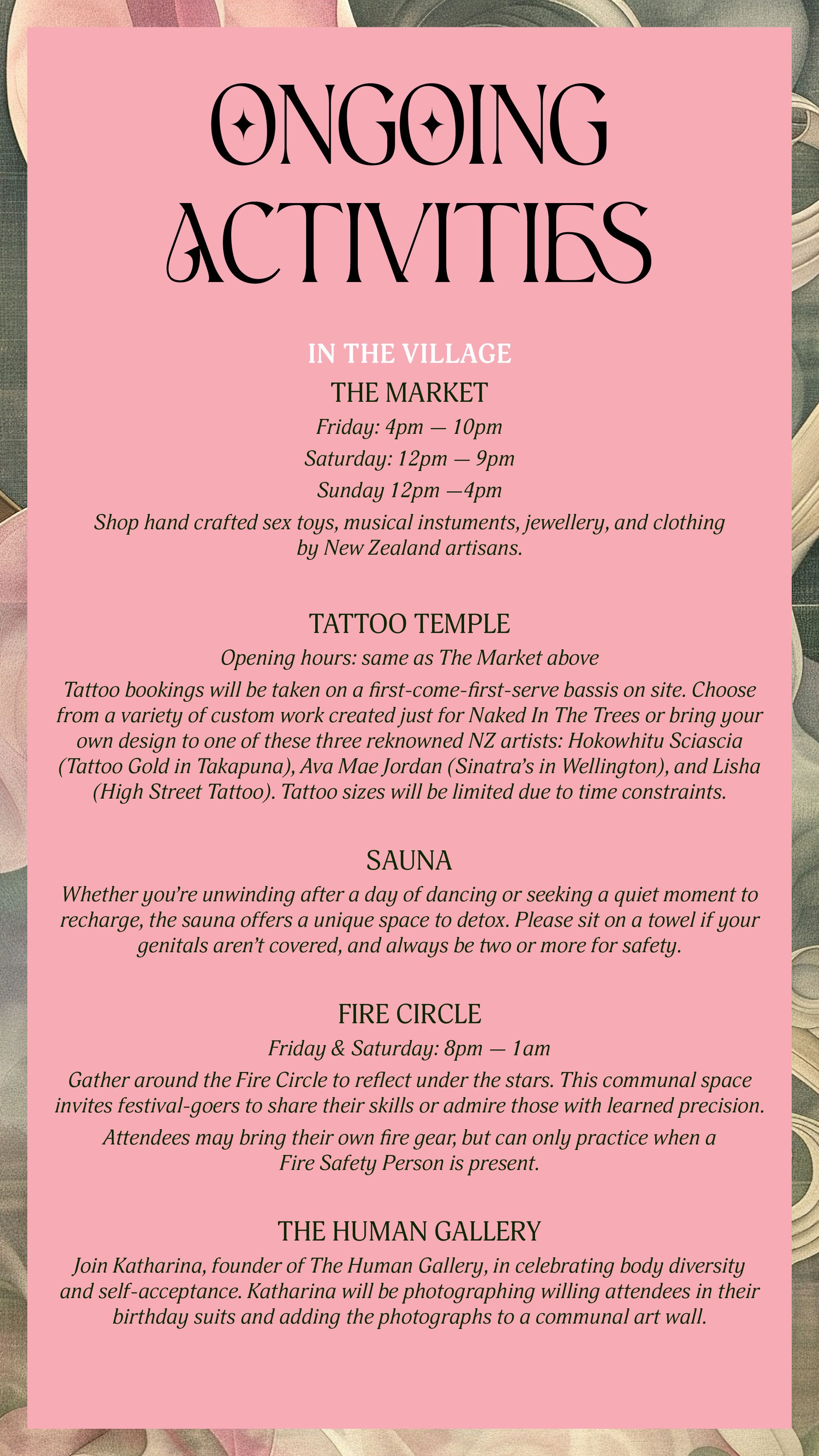 ONGOING ACTIVITIES

IN THE VILLAGE

THE MARKET

Friday: 4pm — 10pm

Saturday: 12pm — 9pm

Sunday 12pm —4pm

Shop hand crafted sex toys, musical instuments, jewellery, and clothing by New Zealand artisans.

TATTOO TEMPLE

Opening hours: same as The Market above

Tattoo bookings will be taken on a first-come-first-serve bassis on site. Choose from a variety of custom work created just for Naked In The Trees or bring your own design to one of these three reknowned NZ artists: Hokowhitu Sciascia (Tattoo Gold in Takapuna), Ava Mae Jordan (Sinatra's in Wellington), and Lisha (High Street Tattoo). Tattoo sizes will be limited due to time constraints.

SAUNA

Whether you're unwinding after a day of dancing or seeking a quiet moment to recharge, the sauna offers a unique space to detox. Please sit on a towel if your genitals aren't covered, and always be two or more for safety.

FIRE CIRCLE

Friday & Saturday: 8pm — 1am

Gather around the Fire Circle to reflect under the stars. This communal space invites festival-goers to share their skills or admire those with learned precision.

Attendees may bring their own fire gear, but can only practice when a Fire Safety Person is present.

THE HUMAN GALLERY

Join Katharina, founder of The Human Gallery, in celebrating body diversity and self-acceptance. Katharina will be photographing willing attendees in their birthday suits and adding the photographs to a communal art wall.